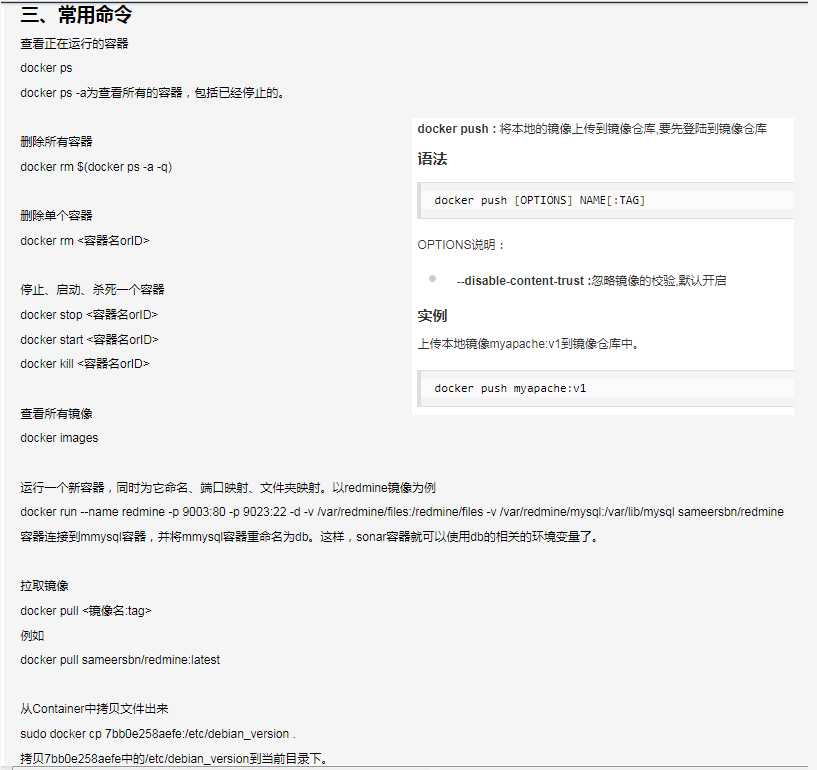 三、常用命令

查看正在运行的容器

docker ps

docker ps -a为查看所有的容器，包括已经停止的。

删除所有容器

docker rm $(docker ps -a -q)

删除单个容器

docker rm <容器名orID>

停止、启动、杀死一个容器

docker stop <容器名orID>

docker start <容器名orID>

docker kill <容器名orID>

查看所有镜像

docker images

运行一个新容器，同时为它命名、端口映射、文件夹映射。以redmine镜像为例

docker run --name redmine -p 9003:80 -p 9023:22 -d -v /var/redmine/files:/redmine/files -v /var/redmine/mysql:/var/lib/mysql sameersbn/redmine

容器连接到mmysql容器，并将mmysql容器重命名为db。这样，sonar容器就可以使用db的相关的环境变量了。

拉取镜像

docker pull <镜像名:tag>

例如

docker pull sameersbn/redmine:latest

从Container中拷贝文件出来

sudo docker cp 7bb0e258aefe:/etc/debian_version .

拷贝7bb0e258aefe中的/etc/debian_version到当前目录下。

docker push : 将本地的镜像上传到镜像仓库,要先登陆到镜像仓库

语法

docker push [OPTIONS] NAME[:TAG]

OPTIONS说明：

--disable-content-trust :忽略镜像的校验,默认开启

实例

上传本地镜像myapache:v1到镜像仓库中。

docker push myapache:v1